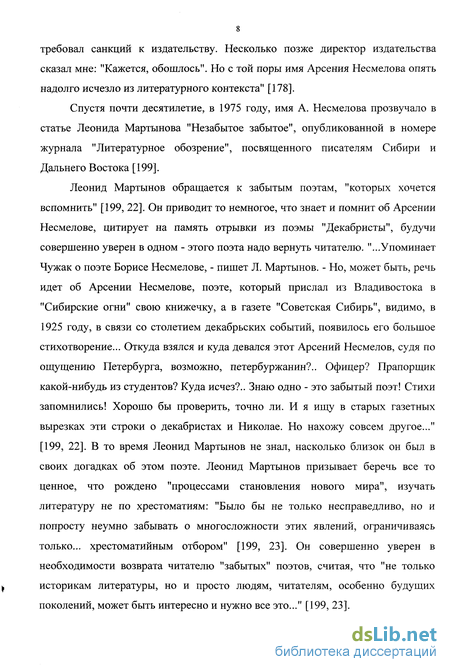 8

требовал санкций к издательству. Несколько позже директор издательства сказал мне: "Кажется, обошлось". Но с той поры имя Арсения Несмелова опять надолго исчезло из литературного контекста" [178].

Спустя почти десятилетие, в 1975 году, имя А. Несмелова прозвучало в статье Леонида Мартынова "Незабытое забытое", опубликованной в номере журнала "Литературное обозрение", посвященного писателям Сибири и Дальнего Востока [199].

Леонид Мартынов обращается к забытым поэтам, "которых хочется вспомнить" [199, 22]. Он приводит то немногое, что знает и помнит об Арсении Несмелове, цитирует на память отрывки из поэмы "Декабристы", будучи совершенно уверен в одном - этого поэта надо вернуть читателю. "...Упоминает Чужак о поэте Борисе Несмелове, - пишет Л. Мартынов. - Но, может быть, речь идет об Арсении Несмелове, поэте, который прислал из Владивостока в "Сибирские огни" свою книжечку, а в газете "Советская Сибирь", видимо, в 1925 году, в связи со столетием декабрьских событий, появилось его большое стихотворение... Откуда взялся и куда девался этот Арсений Несмелов, судя по ощущению Петербурга, возможно, петербуржанин?.. Офицер? Прапорщик какой-нибудь из студентов? Куда исчез?.. Знаю одно - это забытый поэт! Стихи запомнились! Хорошо бы проверить, точно ли. И я ищу в старых газетных вырезках эти строки о декабристах и Николае. Но нахожу совсем другое..." [199, 22]. В то время Леонид Мартынов не знал, насколько близок он был в своих догадках об этом поэте. Леонид Мартынов призывает беречь все то ценное, что рождено "процессами становления нового мира", изучать литературу не по хрестоматиям: "Было бы не только несправедливо, но и попросту неумно забывать о многосложности этих явлений, ограничиваясь только... хрестоматийным отбором" [199, 23]. Он совершенно уверен в необходимости возврата читателю "забытых" поэтов, считая, что "не только историкам литературы, но и просто людям, читателям, особенно будущих поколений, может быть интересно и нужно все это..." [199, 23].

dsLib.net
библиотека диссертаций